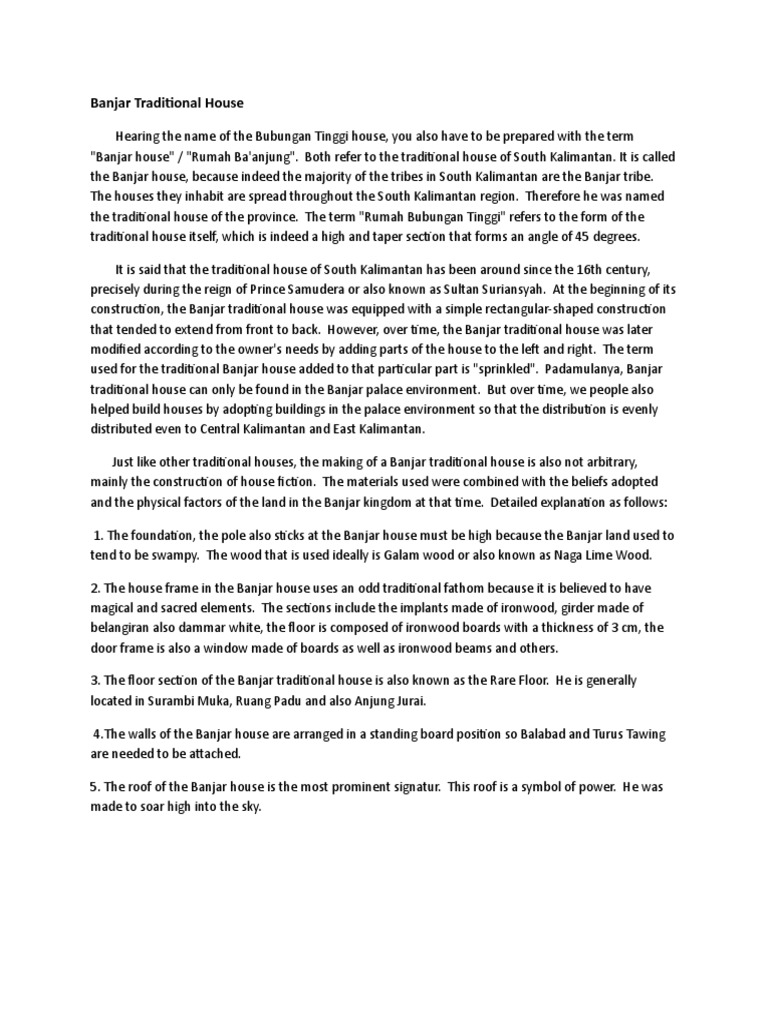 Banjar Traditional House

Hearing the name of the Bubungan Tinggi house, you also have to be prepared with the term "Banjar house" / "Rumah Ba'anjung". Both refer to the traditional house of South Kalimantan. It is called the Banjar house, because indeed the majority of the tribes in South Kalimantan are the Banjar tribe. The houses they inhabit are spread throughout the South Kalimantan region. Therefore he was named the traditional house of the province. The term "Rumah Bubungan Tinggi" refers to the form of the traditional house itself, which is indeed a high and taper section that forms an angle of 45 degrees.

It is said that the traditional house of South Kalimantan has been around since the 16th century, precisely during the reign of Prince Samudera or also known as Sultan Suriansyah. At the beginning of its construction, the Banjar traditional house was equipped with a simple rectangular-shaped construction that tended to extend from front to back. However, over time, the Banjar traditional house was later modified according to the owner's needs by adding parts of the house to the left and right. The term used for the traditional Banjar house added to that particular part is "sprinkled". Padamulanya, Banjar traditional house can only be found in the Banjar palace environment. But over time, we people also helped build houses by adopting buildings in the palace environment so that the distribution is evenly distributed even to Central Kalimantan and East Kalimantan.

Just like other traditional houses, the making of a Banjar traditional house is also not arbitrary, mainly the construction of house fiction. The materials used were combined with the beliefs adopted and the physical factors of the land in the Banjar kingdom at that time. Detailed explanation as follows:

1. The foundation, the pole also sticks at the Banjar house must be high because the Banjar land used to tend to be swampy. The wood that is used ideally is Galam wood or also known as Naga Lime Wood.

2. The house frame in the Banjar house uses an odd traditional fathom because it is believed to have magical and sacred elements. The sections include the implants made of ironwood, girder made of belangiran also dammar white, the floor is composed of ironwood boards with a thickness of 3 cm, the door frame is also a window made of boards as well as ironwood beams and others.

3. The floor section of the Banjar traditional house is also known as the Rare Floor. He is generally located in Surambi Muka, Ruang Padu and also Anjung Jurai.

4.The walls of the Banjar house are arranged in a standing board position so Balabad and Turus Tawing are needed to be attached.

5. The roof of the Banjar house is the most prominent signatur. This roof is a symbol of power. He was made to soar high into the sky.